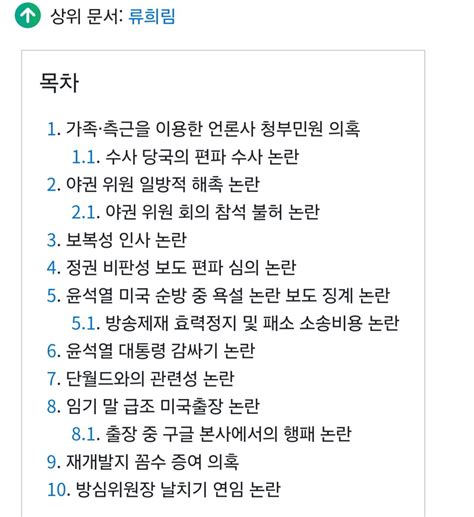 상위 문서: 류희림

목차

1. 가족·측근을 이용한 언론사 청부민원 의혹
1.1. 수사 당국의 편파 수사 논란
2. 야권 위원 일방적 해촉 논란
2.1. 야권 위원 회의 참석 불허 논란
3. 보복성 인사 논란
4. 정권 비판성 보도 편파 심의 논란
5. 윤석열 미국 순방 중 욕설 논란 보도 징계 논란
5.1. 방송제재 효력정지 및 패소 소송비용 논란
6. 윤석열 대통령 감싸기 논란
7. 단월드와의 관련성 논란
8. 임기 말 급조 미국출장 논란
8.1. 출장 중 구글 본사에서의 행패 논란
9. 재개발지 꼼수 증여 의혹
10. 방심위원장 날치기 연임 논란